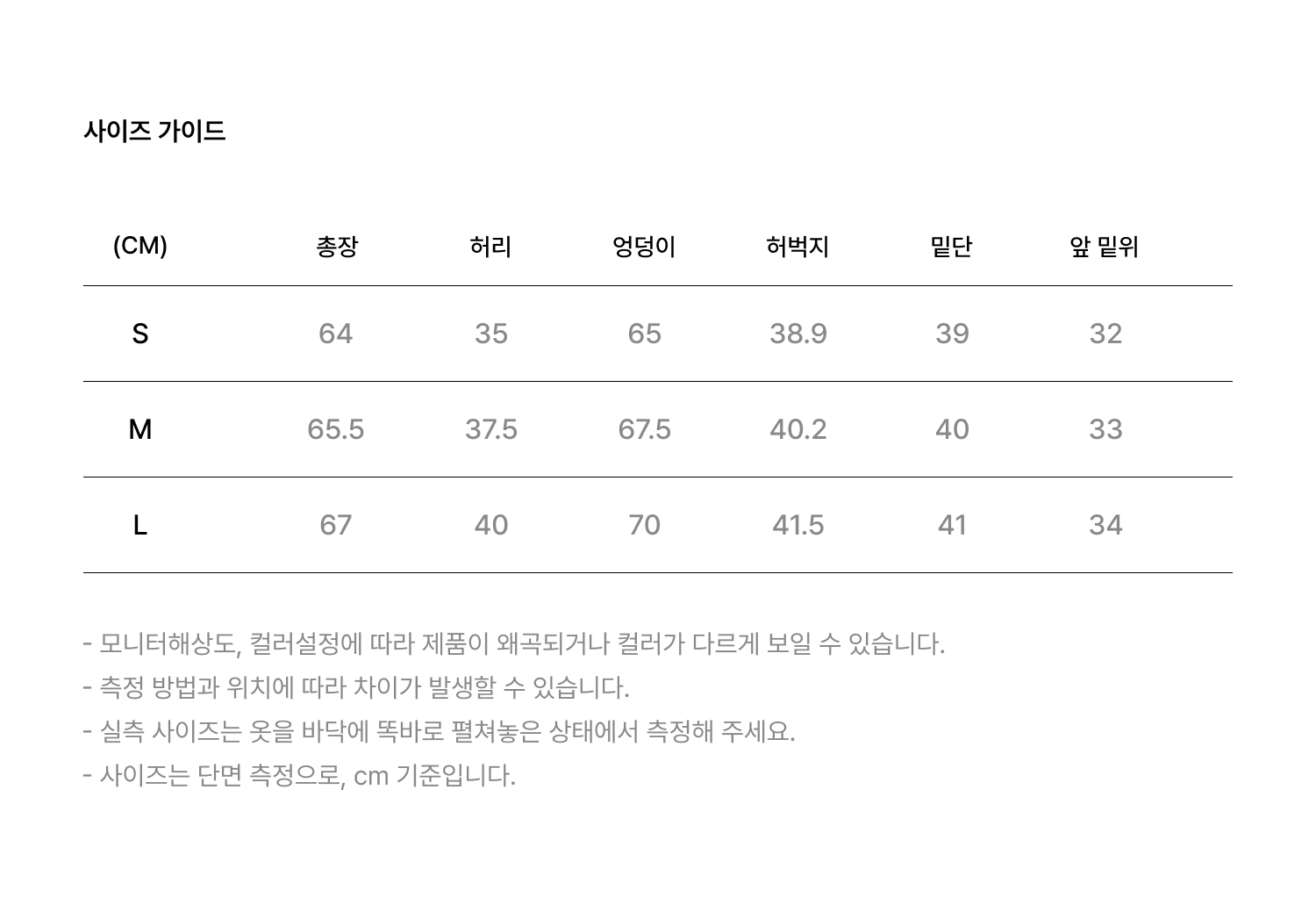 사이즈 가이드

| (CM) | 총장 | 허리 | 엉덩이 | 허벅지 | 밑단 | 앞 밑위 |
|---|---|---|---|---|---|---|
| S | 64 | 35 | 65 | 38.9 | 39 | 32 |
| M | 65.5 | 37.5 | 67.5 | 40.2 | 40 | 33 |
| L | 67 | 40 | 70 | 41.5 | 41 | 34 |

- 모니터해상도, 컬러설정에 따라 제품이 왜곡되거나 컬러가 다르게 보일 수 있습니다.
- 측정 방법과 위치에 따라 차이가 발생할 수 있습니다.
- 실측 사이즈는 옷을 바닥에 똑바로 펼쳐놓은 상태에서 측정해 주세요.
- 사이즈는 단면 측정으로, cm 기준입니다.